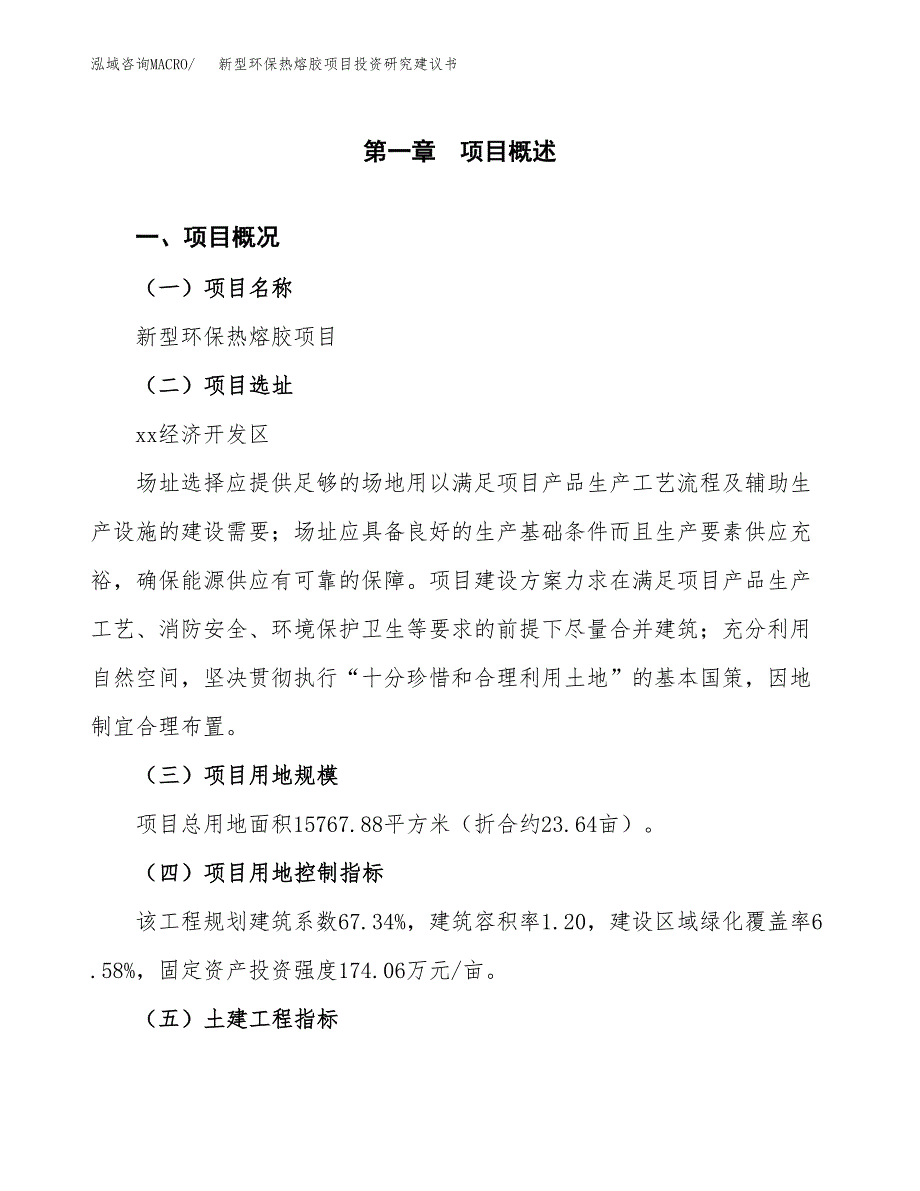 泓域咨询MACRO/　新型环保热熔胶项目投资研究建议书

第一章　项目概述

一、项目概况

（一）项目名称

新型环保热熔胶项目

（二）项目选址

xx经济开发区

场址选择应提供足够的场地用以满足项目产品生产工艺流程及辅助生产设施的建设需要；场址应具备良好的生产基础条件而且生产要素供应充裕，确保能源供应有可靠的保障。项目建设方案力求在满足项目产品生产工艺、消防安全、环境保护卫生等要求的前提下尽量合并建筑；充分利用自然空间，坚决贯彻执行“十分珍惜和合理利用土地”的基本国策，因地制宜合理布置。

（三）项目用地规模

项目总用地面积15767.88平方米（折合约23.64亩）。

（四）项目用地控制指标

该工程规划建筑系数67.34%，建筑容积率1.20，建设区域绿化覆盖率6.58%，固定资产投资强度174.06万元/亩。

（五）土建工程指标